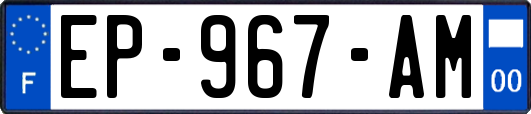 F

EP-967-AM

00